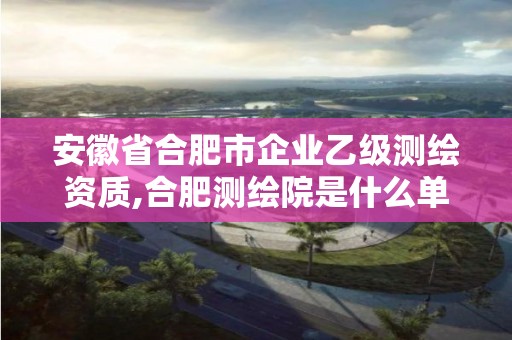 安徽省合肥市企业乙级测绘资质,合肥测绘院是什么单